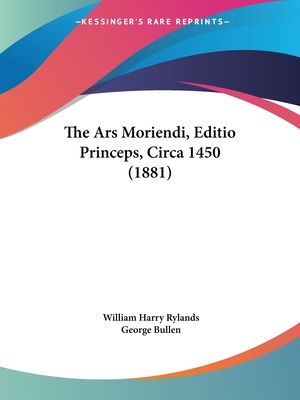 —KESSINGER'S RARE REPRINTS—

The Ars Moriendi, Editio Princeps, Circa 1450 (1881)

William Harry Rylands
George Bullen